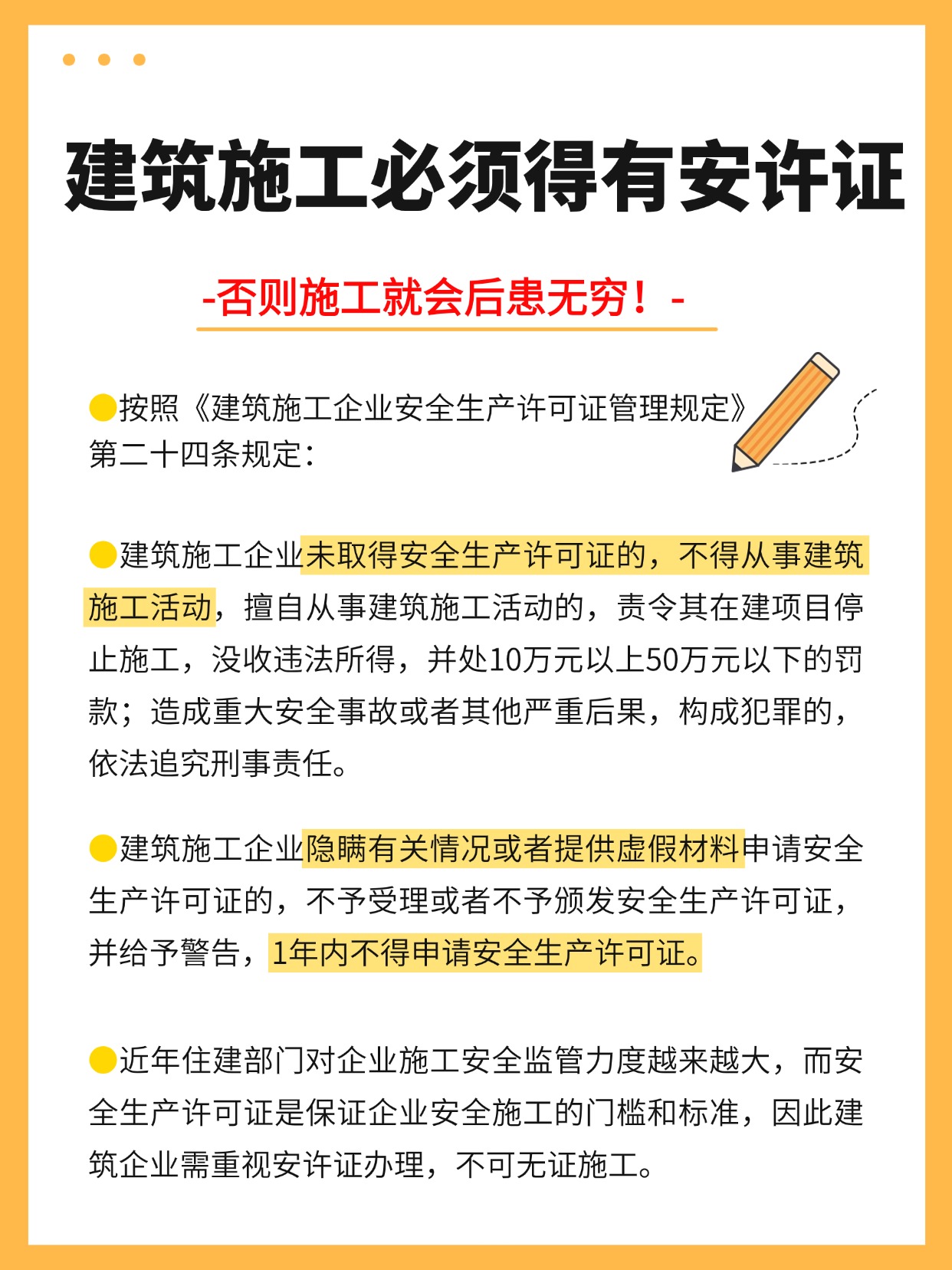 建筑施工必须得有安许证

-否则施工就会后患无穷！-

按照《建筑施工企业安全生产许可证管理规定》第二十四条规定：

建筑施工企业未取得安全生产许可证的，不得从事建筑施工活动，擅自从事建筑施工活动的，责令其在建项目停止施工，没收违法所得，并处10万元以上50万元以下的罚款；造成重大安全事故或者其他严重后果，构成犯罪的，依法追究刑事责任。

建筑施工企业隐瞒有关情况或者提供虚假材料申请安全生产许可证的，不予受理或者不予颁发安全生产许可证，并给予警告，1年内不得申请安全生产许可证。

近年住建部门对企业施工安全监管力度越来越大，而安全生产许可证是保证企业安全施工的门槛和标准，因此建筑企业需重视安许证办理，不可无证施工。